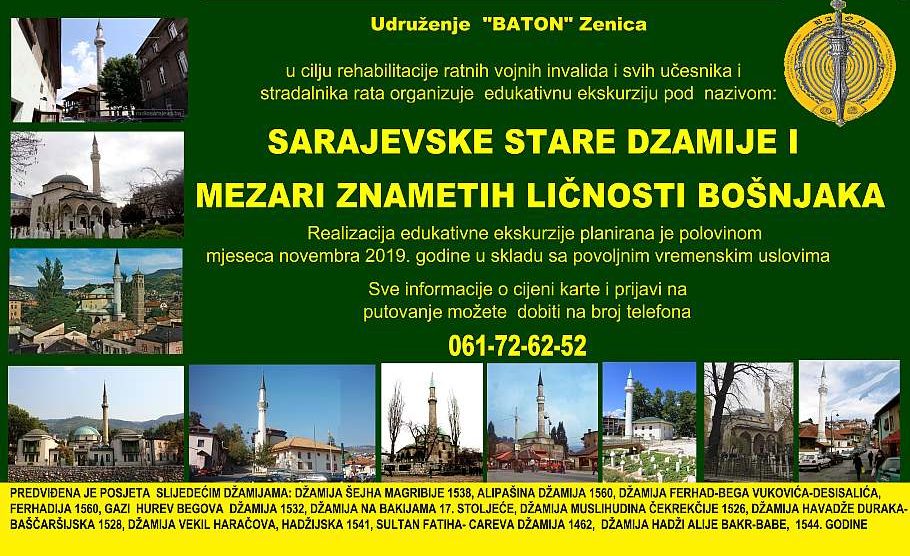 Udruženje "BATON" Zenica

u cilju rehabilitacije ratnih vojnih invalida i svih učesnika i stradalnika rata organizuje edukativnu ekskurziju pod nazivom:

SARAJEVSKE STARE DZAMIJE I

MEZARI ZNAMETIH LIČNOSTI BOŠNJAKA

Realizacija edukativne ekskurzije planirana je polovinom mjeseca novembra 2019. godine u skladu sa povoljnim vremenskim uslovima

Sve informacije o cijeni karte i prijavi na putovanje možete dobiti na broj telefona

061-72-62-52

PREDVIĐENA JE POSJETA SLIJEDEĆIM DŽAMIJAMA: DŽAMIJA ŠEJHA MAGRIBIJE 1538, ALIPAŠINA DŽAMIJA 1560, DŽAMIJA FERHAD-BEGA VUKOVIĆA-DESISALIĆA, FERHADIJA 1560, GAZI HUREV BEGOVA DŽAMIJA 1532, DŽAMIJA NA BAKIJAMA 17. STOLJEĆE, DŽAMIJA MUSLIHUDINA ČEKREKČIJE 1526, DŽAMIJA HAVADŽE DURAKA-BAŠČARŠIJSKA 1528, DŽAMIJA VEKIL HARAČOVA, HADŽIJSKA 1541, SULTAN FATIHA- CAREVA DŽAMIJA 1462, DŽAMIJA HADŽI ALIJE BAKR-BABE, 1544. GODINE